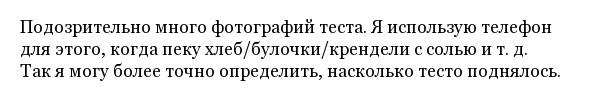 Подозрительно много фотографий теста. Я использую телефон для этого, когда пеку хлеб/булочки/крендели с солью и т. д. Так я могу более точно определить, насколько тесто поднялось.